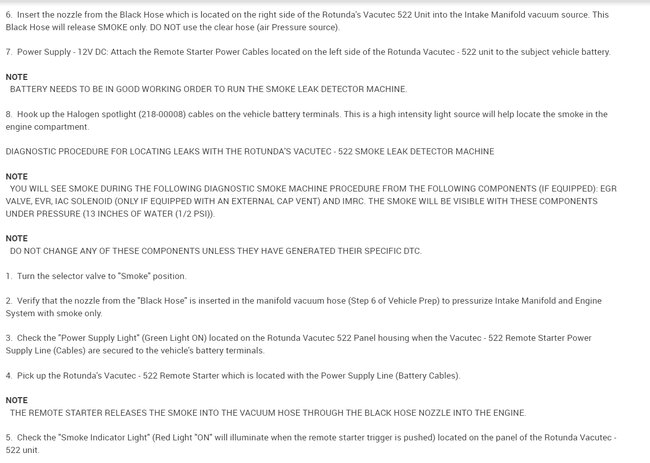 6. Insert the nozzle from the Black Hose which is located on the right side of the Rotunda's Vacutec 522 Unit into the Intake Manifold vacuum source. This Black Hose will release SMOKE only. DO NOT use the clear hose (air Pressure source).

7. Power Supply - 12V DC: Attach the Remote Starter Power Cables located on the left side of the Rotunda Vacutec - 522 unit to the subject vehicle battery.

NOTE
BATTERY NEEDS TO BE IN GOOD WORKING ORDER TO RUN THE SMOKE LEAK DETECTOR MACHINE.

8. Hook up the Halogen spotlight (218-00008) cables on the vehicle battery terminals. This is a high intensity light source will help locate the smoke in the engine compartment.

DIAGNOSTIC PROCEDURE FOR LOCATING LEAKS WITH THE ROTUNDA'S VACUTEC - 522 SMOKE LEAK DETECTOR MACHINE

NOTE
YOU WILL SEE SMOKE DURING THE FOLLOWING DIAGNOSTIC SMOKE MACHINE PROCEDURE FROM THE FOLLOWING COMPONENTS (IF EQUIPPED): EGR VALVE, EVR, IAC SOLENOID (ONLY IF EQUIPPED WITH AN EXTERNAL CAP VENT) AND IMRC. THE SMOKE WILL BE VISIBLE WITH THESE COMPONENTS UNDER PRESSURE (13 INCHES OF WATER (1/2 PSI)).

NOTE
DO NOT CHANGE ANY OF THESE COMPONENTS UNLESS THEY HAVE GENERATED THEIR SPECIFIC DTC.

1. Turn the selector valve to "Smoke" position.

2. Verify that the nozzle from the "Black Hose" is inserted in the manifold vacuum hose (Step 6 of Vehicle Prep) to pressurize Intake Manifold and Engine System with smoke only.

3. Check the "Power Supply Light" (Green Light ON) located on the Rotunda Vacutec 522 Panel housing when the Vacutec - 522 Remote Starter Power Supply Line (Cables) are secured to the vehicle's battery terminals.

4. Pick up the Rotunda's Vacutec - 522 Remote Starter which is located with the Power Supply Line (Battery Cables).

NOTE
THE REMOTE STARTER RELEASES THE SMOKE INTO THE VACUUM HOSE THROUGH THE BLACK HOSE NOZZLE INTO THE ENGINE.

5. Check the "Smoke Indicator Light" (Red Light "ON" will illuminate when the remote starter trigger is pushed) located on the panel of the Rotunda Vacutec - 522 unit.